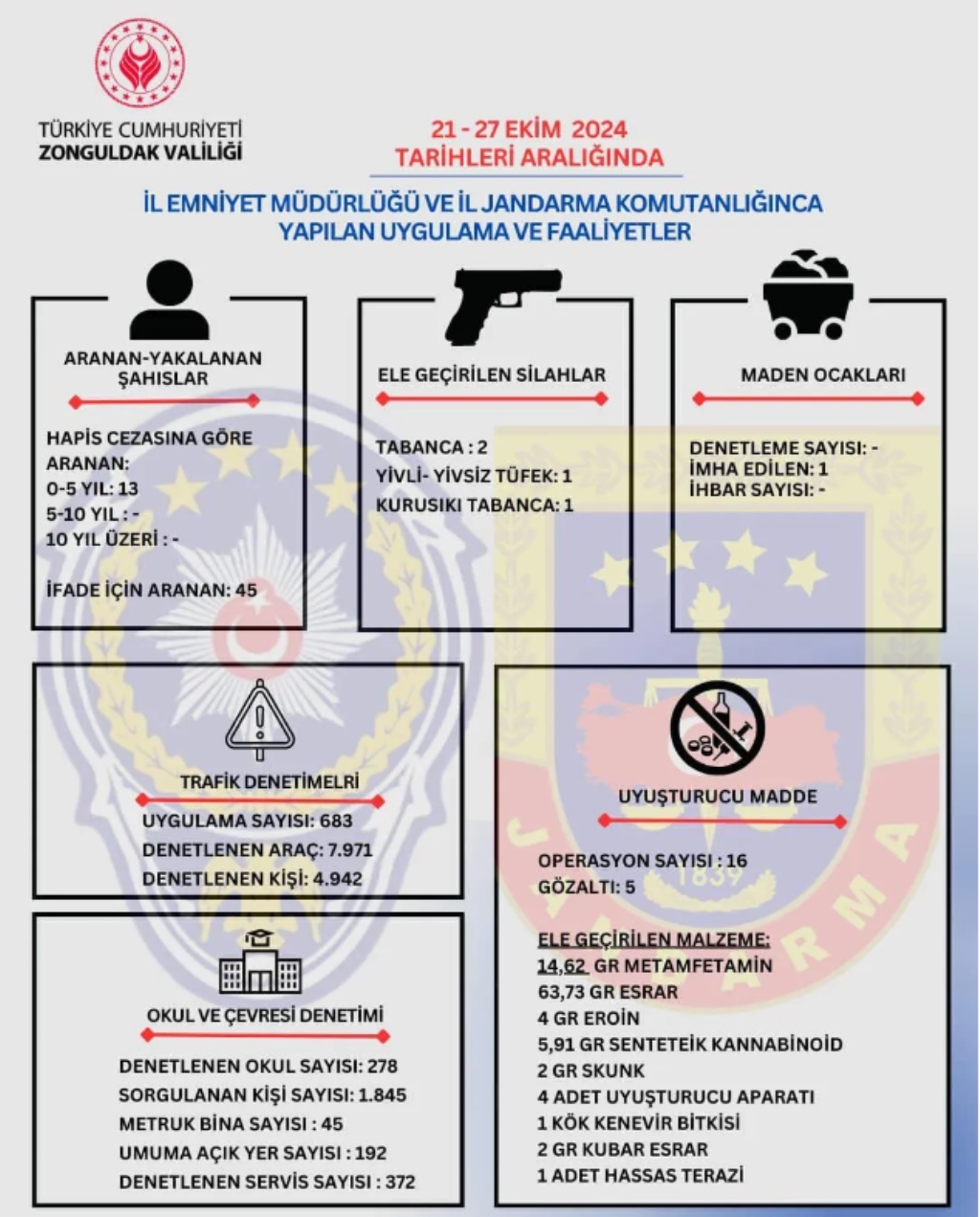 TÜRKİYE CUMHURİYETİ
ZONGULDAK VALİLİĞİ

21 - 27 EKİM 2024
TARİHLERİ ARALIĞINDA

İL EMNİYET MÜDÜRLÜĞÜ VE İL JANDARMA KOMUTANLIĞINCA YAPILAN UYGULAMA VE FAALİYETLER

ARANAN-YAKALANAN ŞAHISLAR

HAPİS CEZASINA GÖRE ARANAN:
0-5 YIL: 13
5-10 YIL : -
10 YIL ÜZERİ : -

İFADE İÇİN ARANAN: 45

ELE GEÇİRİLEN SİLAHLAR

TABANCA : 2
YİVLİ- YİVSİZ TÜFEK: 1
KURUSIKI TABANCA: 1

MADEN OCAKLARI

DENETLEME SAYISI: -
İMHA EDİLEN: 1
İHBAR SAYISI: -

TRAFİK DENETİMELRİ
UYGULAMA SAYISI: 683
DENETLENEN ARAÇ: 7.971
DENETLENEN KİŞİ: 4.942

OKUL VE ÇEVRESİ DENETİMİ

DENETLENEN OKUL SAYISI: 278
SORGULANAN KİŞİ SAYISI: 1.845
METRUK BİNA SAYISI : 45
UMUMA AÇIK YER SAYISI : 192
DENETLENEN SERVİS SAYISI : 372

UYUŞTURUCU MADDE

OPERASYON SAYISI : 16
GÖZALTI: 5

ELE GEÇİRİLEN MALZEME:
14,62 GR METAMFETAMİN
63,73 GR ESRAR
4 GR EROİN
5,91 GR SENTETEİK KANNABİNOİD
2 GR SKUNK
4 ADET UYUŞTURUCU APARATI
1 KÖK KENEVİR BİTKİSİ
2 GR KUBAR ESRAR
1 ADET HASSAS TERAZİ

JANDARMA
1839